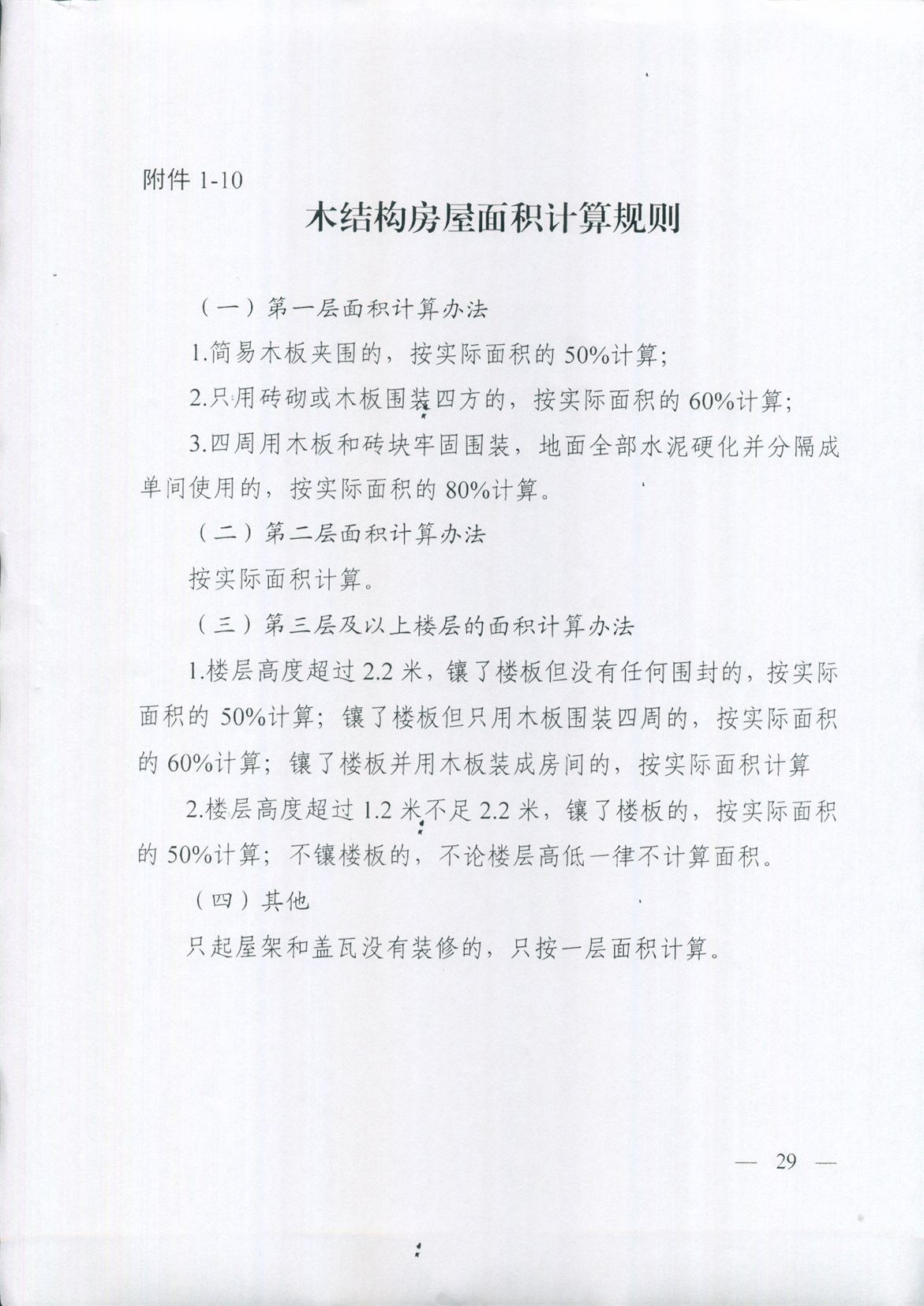 附件 1-10

木结构房屋面积计算规则

（一）第一层面积计算办法

1.简易木板夹围的，按实际面积的 50%计算；

2.只用砖砌或木板围装四方的，按实际面积的 60%计算；

3.四周用木板和砖块牢固围装，地面全部水泥硬化并分隔成单间使用的，按实际面积的 80%计算。

（二）第二层面积计算办法

按实际面积计算。

（三）第三层及以上楼层的面积计算办法

1.楼层高度超过 2.2 米，镶了楼板但没有任何围封的，按实际面积的 50%计算；镶了楼板但只用木板围装四周的，按实际面积的 60%计算；镶了楼板并用木板装成房间的，按实际面积计算

2.楼层高度超过 1.2 米不足 2.2 米，镶了楼板的，按实际面积的 50%计算；不镶楼板的，不论楼层高低一律不计算面积。

（四）其他

只起屋架和盖瓦没有装修的，只按一层面积计算。

— 29 —